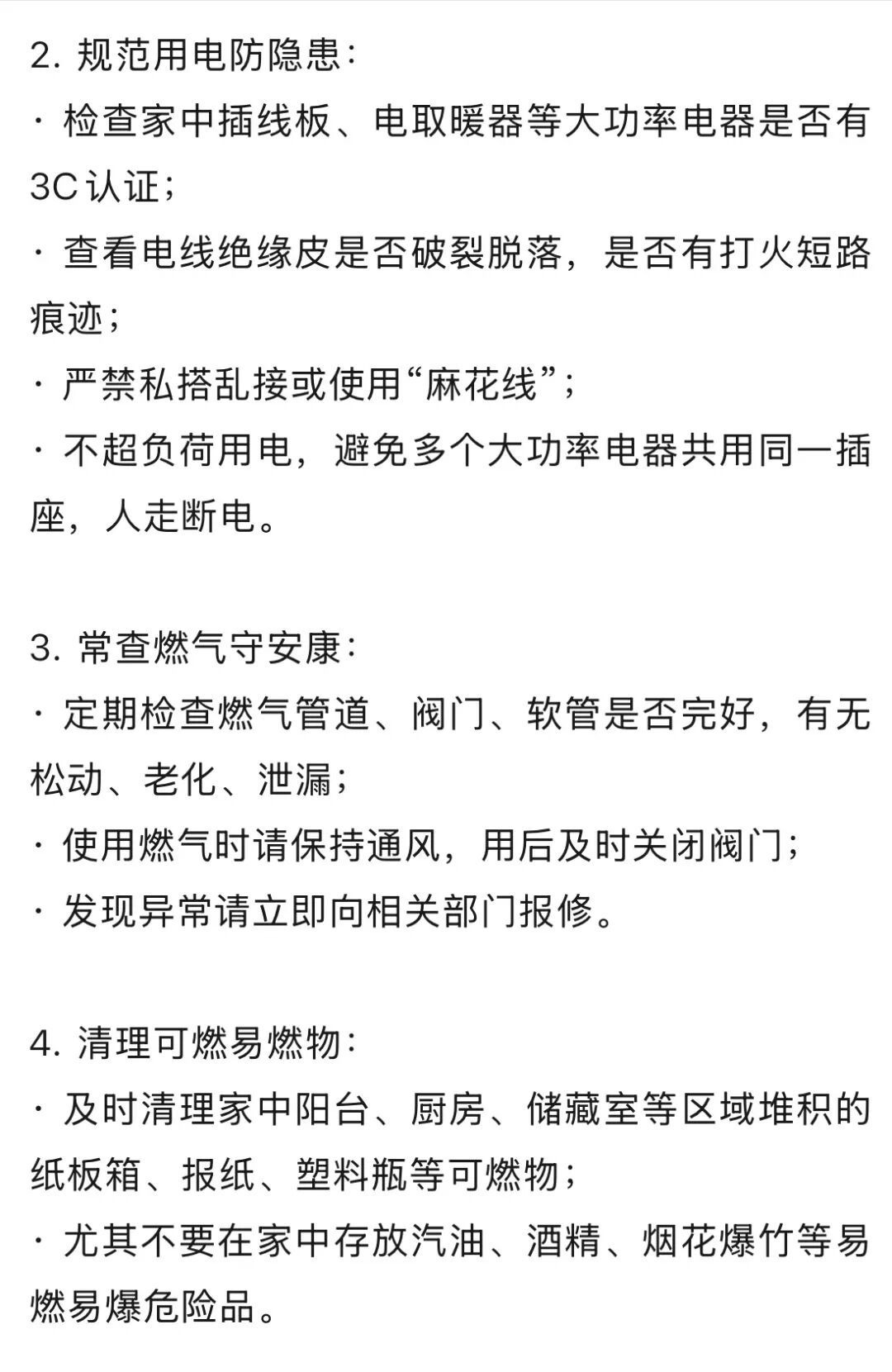 2. 规范用电防隐患：

· 检查家中插线板、电取暖器等大功率电器是否有3C认证；

· 查看电线绝缘皮是否破裂脱落，是否有打火短路痕迹；

· 严禁私搭乱接或使用“麻花线”；

· 不超负荷用电，避免多个大功率电器共用同一插座，人走断电。

3. 常查燃气守安康：

· 定期检查燃气管道、阀门、软管是否完好，有无松动、老化、泄漏；

· 使用燃气时请保持通风，用后及时关闭阀门；

· 发现异常请立即向相关部门报修。

4. 清理可燃易燃物：

· 及时清理家中阳台、厨房、储藏室等区域堆积的纸板箱、报纸、塑料瓶等可燃物；

· 尤其不要在家中存放汽油、酒精、烟花爆竹等易燃易爆危险品。